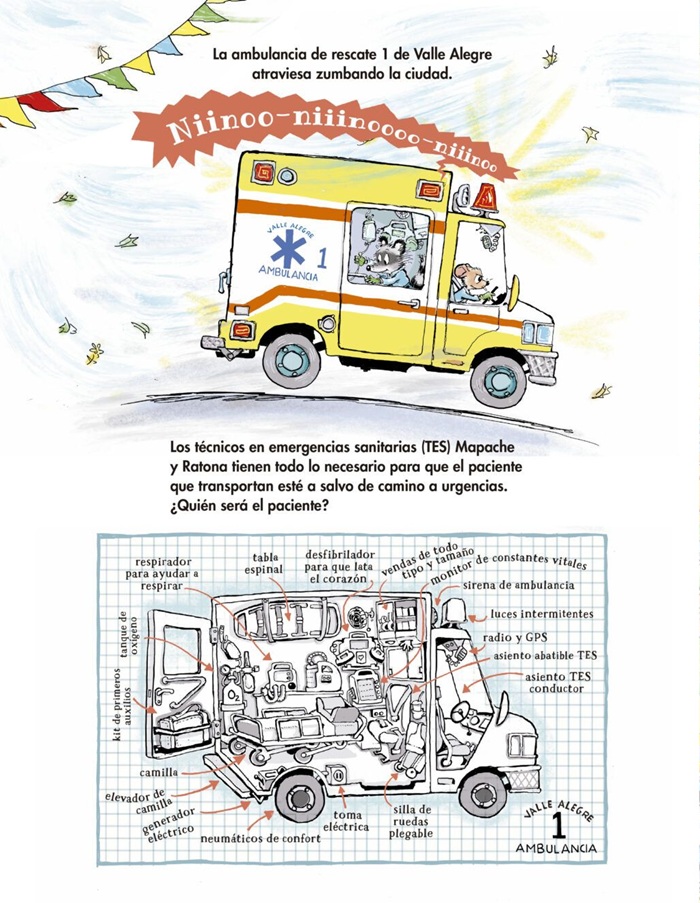 La ambulancia de rescate 1 de Valle Alegre atraviesa zumbando la ciudad.

Niinoo-niiinoooo-niiinoo

VALLE ALEGRE
1
AMBULANCIA

Los técnicos en emergencias sanitarias (TES) Mapache y Ratona tienen todo lo necesario para que el paciente que transportan esté a salvo de camino a urgencias. ¿Quién será el paciente?

respirador para ayudar a respirar

tabla espinal

desfibrilador para que lata el corazón

vendas de todo tipo y tamaño

monitor de constantes vitales

sirena de ambulancia

luces intermitentes

radio y GPS

asiento abatible TES

asiento TES conductor

tanque de oxígeno

kit de primeros auxilios

camilla

elevador de camilla

generador eléctrico

neumáticos de confort

toma eléctrica

silla de ruedas plegable

VALLE ALEGRE
1
AMBULANCIA